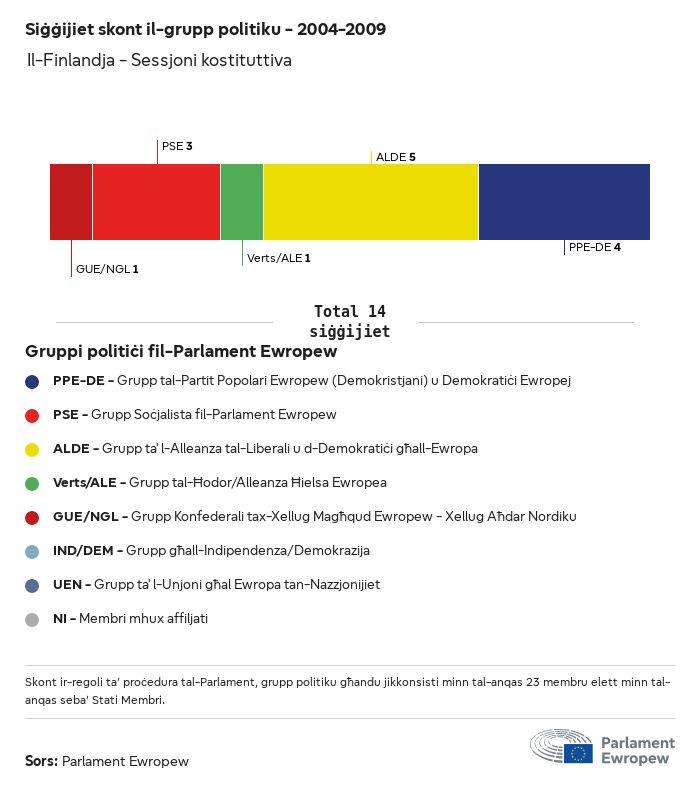 Siġġijiet skont il-grupp politiku - 2004-2009

Il-Finlandja - Sessjoni kostituttiva

PSE 3

ALDE 5

GUE/NGL 1

Verts/ALE 1

PPE-DE 4

Total 14 siġġijiet

Gruppi politiċi fil-Parlament Ewropew

PPE-DE - Grupp tal-Partit Popolari Ewropew (Demokristjani) u Demokratiċi Ewropej

PSE - Grupp Soċjalista fil-Parlament Ewropew

ALDE - Grupp ta' l-Alleanza tal-Liberali u d-Demokratiċi għall-Ewropa

Verts/ALE - Grupp tal-Ħodor/Alleanza Ħielsa Ewropea

GUE/NGL - Grupp Konfederali tax-Xellug Magħqud Ewropew - Xellug Aħdar Nordiku

IND/DEM - Grupp għall-Indipendenza/Demokrazija

UEN - Grupp ta' l-Unjoni għal Ewropa tan-Nazzjonijiet

NI - Membri mhux affiljati

Skont ir-regoli ta' proċedura tal-Parlament, grupp politiku għandu jikkonsisti minn tal-anqas 23 membru elett minn tal-anqas seba' Stati Membri.

Sors: Parlament Ewropew

Parlament Ewropew